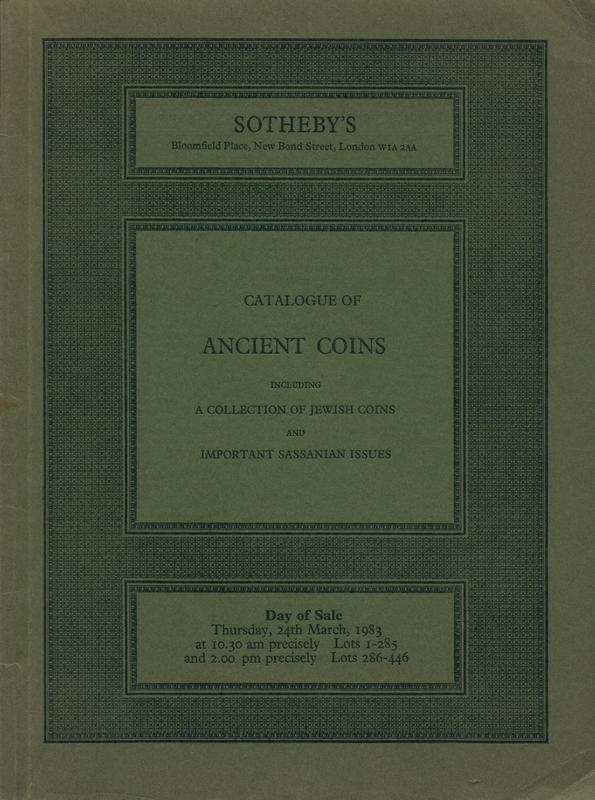 SOTHEBY'S
Bloomfield Place, New Bond Street, London W1A 2AA

CATALOGUE OF

ANCIENT COINS

INCLUDING

A COLLECTION OF JEWISH COINS

AND

IMPORTANT SASSANIAN ISSUES

Day of Sale
Thursday, 24th March, 1983
at 10.30 am precisely Lots 1-285
and 2.00 pm precisely Lots 286-446